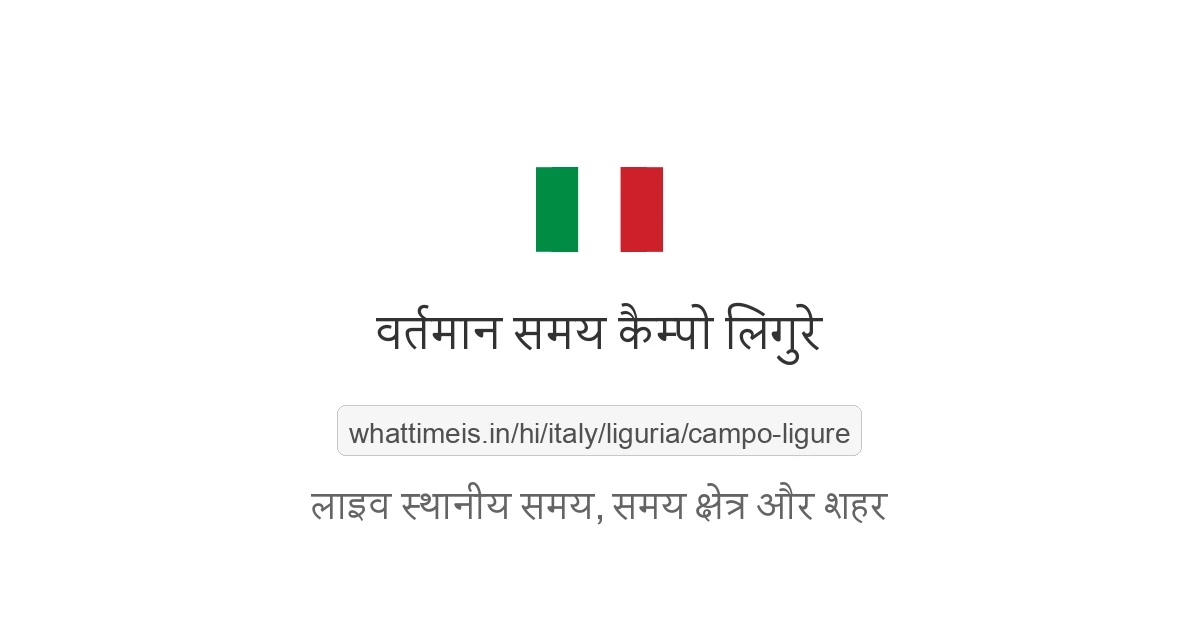 वर्तमान समय कैम्पो लिगुरे

whattimeis.in/hi/italy/liguria/campo-ligure

लाइव स्थानीय समय, समय क्षेत्र और शहर